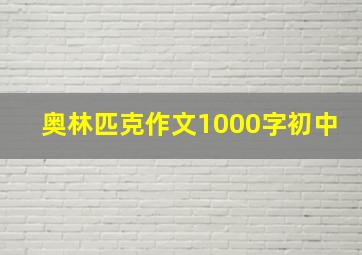 奥林匹克作文1000字初中